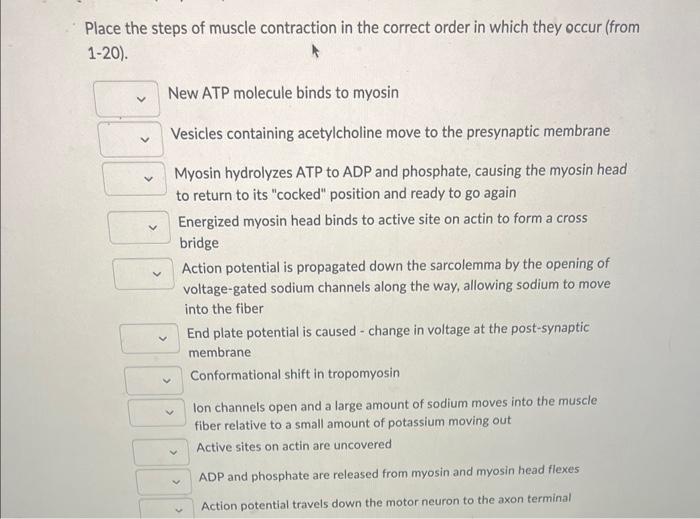 Place the steps of muscle contraction in the correct order in which they occur (from 1-20).

New ATP molecule binds to myosin

Vesicles containing acetylcholine move to the presynaptic membrane

Myosin hydrolyzes ATP to ADP and phosphate, causing the myosin head to return to its "cocked" position and ready to go again

Energized myosin head binds to active site on actin to form a cross bridge

Action potential is propagated down the sarcolemma by the opening of voltage-gated sodium channels along the way, allowing sodium to move into the fiber

End plate potential is caused - change in voltage at the post-synaptic membrane

Conformational shift in tropomyosin

Ion channels open and a large amount of sodium moves into the muscle fiber relative to a small amount of potassium moving out

Active sites on actin are uncovered

ADP and phosphate are released from myosin and myosin head flexes

Action potential travels down the motor neuron to the axon terminal